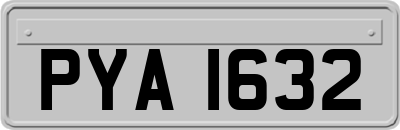 PYA 1632